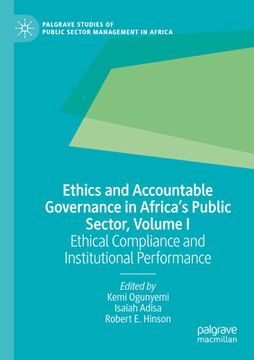 PALGRAVE STUDIES OF
PUBLIC SECTOR MANAGEMENT IN AFRICA

Ethics and Accountable Governance in Africa's Public Sector, Volume I
Ethical Compliance and Institutional Performance

Edited by
Kemi Ogunyemi
Isaiah Adisa
Robert E. Hinson

palgrave
macmillan